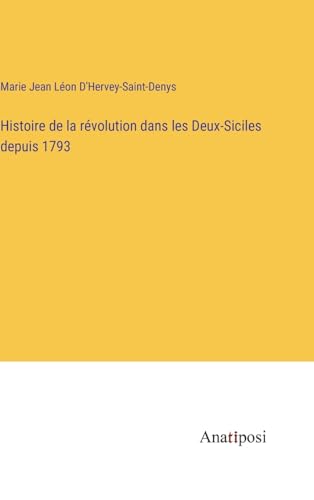 Marie Jean Léon D'Hervey-Saint-Denys

Histoire de la révolution dans les Deux-Siciles depuis 1793

Anatiposi